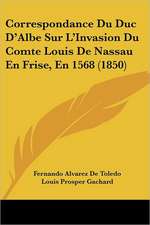 Correspondance Du Duc D'Albe Sur L'Invasion Du Comte Louis De Nassau En Frise, En 1568 (1850)

Fernando Alvarez De Toledo
Louis Prosper Gachard